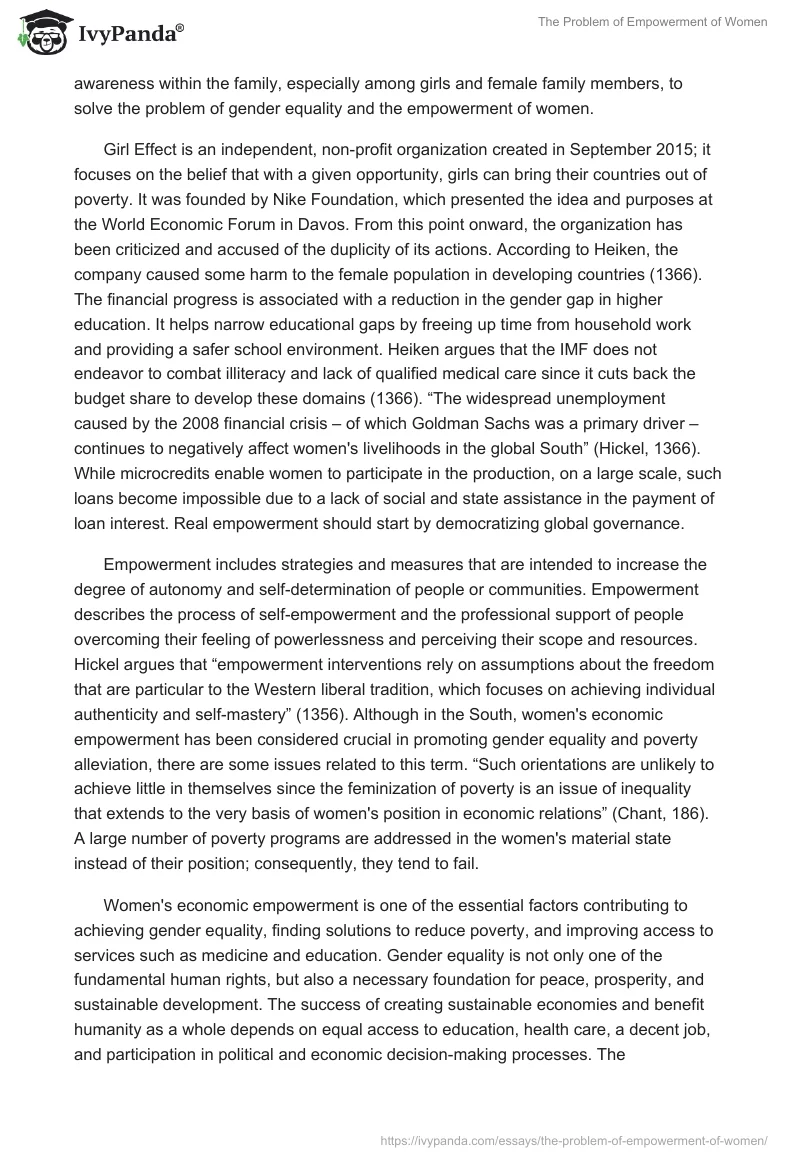 IvyPanda®

The Problem of Empowerment of Women

awareness within the family, especially among girls and female family members, to solve the problem of gender equality and the empowerment of women.

Girl Effect is an independent, non-profit organization created in September 2015; it focuses on the belief that with a given opportunity, girls can bring their countries out of poverty. It was founded by Nike Foundation, which presented the idea and purposes at the World Economic Forum in Davos. From this point onward, the organization has been criticized and accused of the duplicity of its actions. According to Heiken, the company caused some harm to the female population in developing countries (1366). The financial progress is associated with a reduction in the gender gap in higher education. It helps narrow educational gaps by freeing up time from household work and providing a safer school environment. Heiken argues that the IMF does not endeavor to combat illiteracy and lack of qualified medical care since it cuts back the budget share to develop these domains (1366). “The widespread unemployment caused by the 2008 financial crisis – of which Goldman Sachs was a primary driver – continues to negatively affect women's livelihoods in the global South” (Hickel, 1366). While microcredits enable women to participate in the production, on a large scale, such loans become impossible due to a lack of social and state assistance in the payment of loan interest. Real empowerment should start by democratizing global governance.

Empowerment includes strategies and measures that are intended to increase the degree of autonomy and self-determination of people or communities. Empowerment describes the process of self-empowerment and the professional support of people overcoming their feeling of powerlessness and perceiving their scope and resources. Hickel argues that “empowerment interventions rely on assumptions about the freedom that are particular to the Western liberal tradition, which focuses on achieving individual authenticity and self-mastery” (1356). Although in the South, women's economic empowerment has been considered crucial in promoting gender equality and poverty alleviation, there are some issues related to this term. “Such orientations are unlikely to achieve little in themselves since the feminization of poverty is an issue of inequality that extends to the very basis of women's position in economic relations” (Chant, 186). A large number of poverty programs are addressed in the women's material state instead of their position; consequently, they tend to fail.

Women's economic empowerment is one of the essential factors contributing to achieving gender equality, finding solutions to reduce poverty, and improving access to services such as medicine and education. Gender equality is not only one of the fundamental human rights, but also a necessary foundation for peace, prosperity, and sustainable development. The success of creating sustainable economies and benefit humanity as a whole depends on equal access to education, health care, a decent job, and participation in political and economic decision-making processes. The

https://ivypanda.com/essays/the-problem-of-empowerment-of-women/